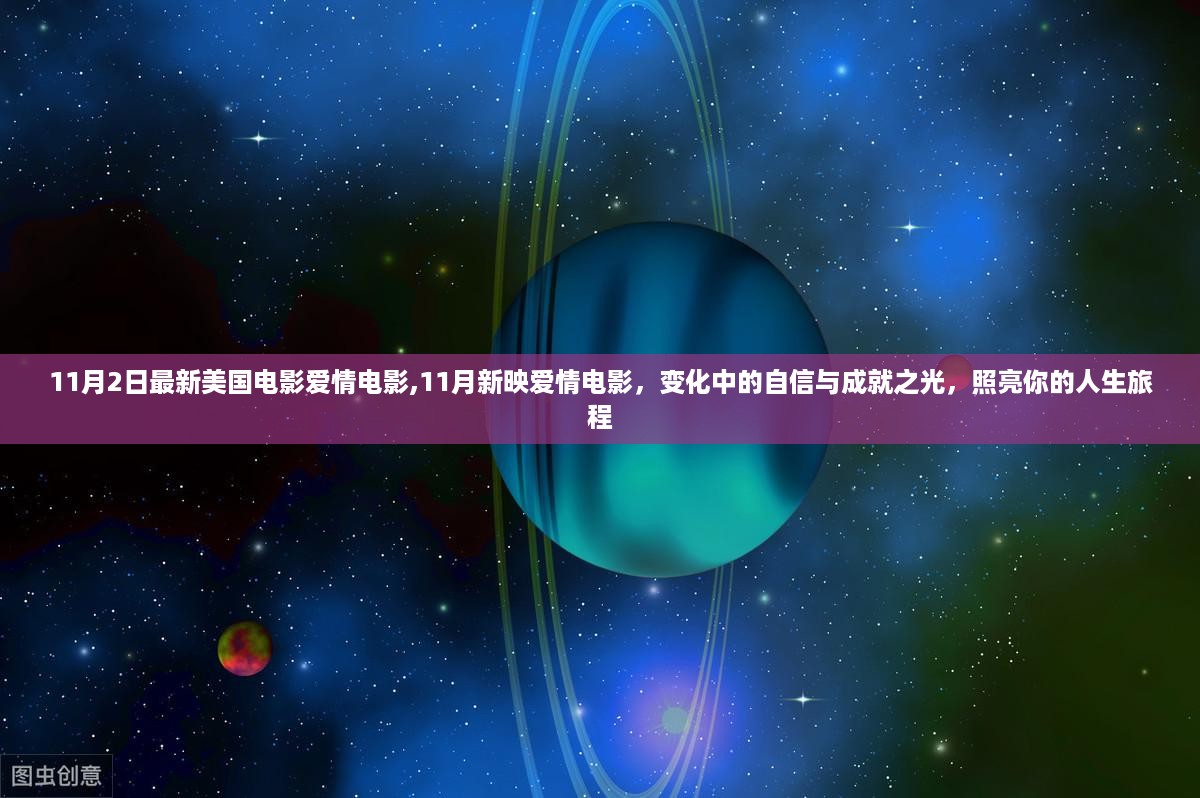 11月2日最新美国电影爱情电影,11月新映爱情电影，变化中的自信与成就之光，照亮你的人生旅程

图虫创意